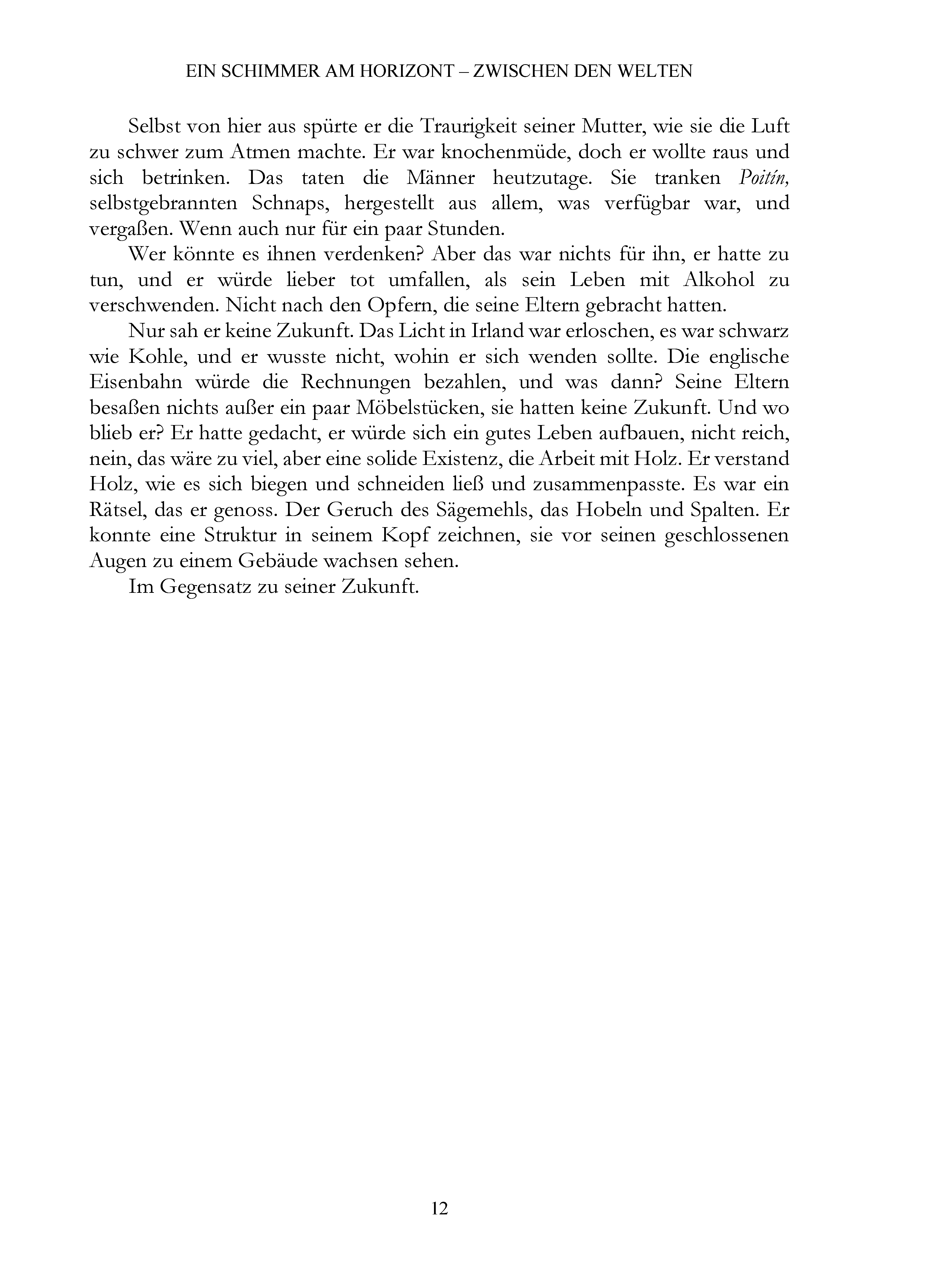 EIN SCHIMMER AM HORIZONT – ZWISCHEN DEN WELTEN

Selbst von hier aus spürte er die Traurigkeit seiner Mutter, wie sie die Luft zu schwer zum Atmen machte. Er war knochenmüde, doch er wollte raus und sich betrinken. Das taten die Männer heutzutage. Sie tranken Poitín, selbstgebrannten Schnaps, hergestellt aus allem, was verfügbar war, und vergaßen. Wenn auch nur für ein paar Stunden.

Wer könnte es ihnen verdenken? Aber das war nichts für ihn, er hatte zu tun, und er würde lieber tot umfallen, als sein Leben mit Alkohol zu verschwenden. Nicht nach den Opfern, die seine Eltern gebracht hatten.

Nur sah er keine Zukunft. Das Licht in Irland war erloschen, es war schwarz wie Kohle, und er wusste nicht, wohin er sich wenden sollte. Die englische Eisenbahn würde die Rechnungen bezahlen, und was dann? Seine Eltern besaßen nichts außer ein paar Möbelstücken, sie hatten keine Zukunft. Und wo blieb er? Er hatte gedacht, er würde sich ein gutes Leben aufbauen, nicht reich, nein, das wäre zu viel, aber eine solide Existenz, die Arbeit mit Holz. Er verstand Holz, wie es sich biegen und schneiden ließ und zusammenpasste. Es war ein Rätsel, das er genoss. Der Geruch des Sägemehls, das Hobeln und Spalten. Er konnte eine Struktur in seinem Kopf zeichnen, sie vor seinen geschlossenen Augen zu einem Gebäude wachsen sehen.

Im Gegensatz zu seiner Zukunft.

12